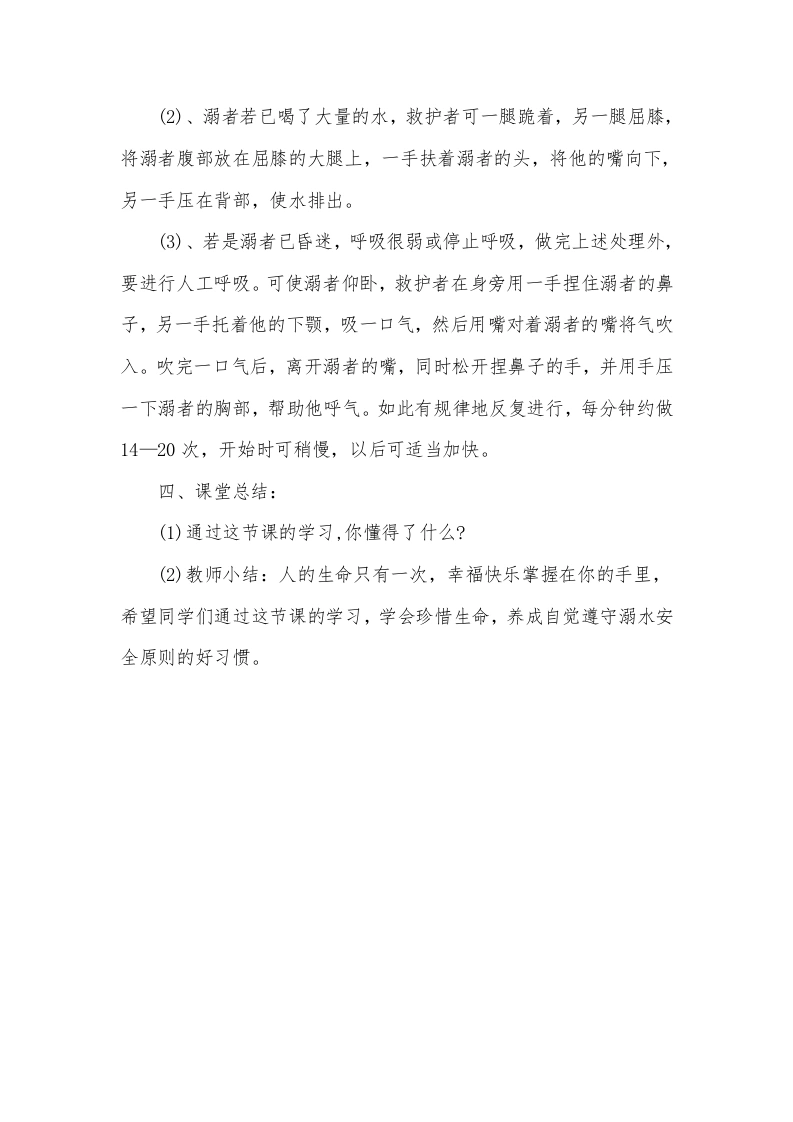 (2)、溺者若已喝了大量的水，救护者可一腿跪着，另一腿屈膝，将溺者腹部放在屈膝的大腿上，一手扶着溺者的头，将他的嘴向下，另一手压在背部，使水排出。

(3)、若是溺者已昏迷，呼吸很弱或停止呼吸，做完上述处理外，要进行人工呼吸。可使溺者仰卧，救护者在身旁用一手捏住溺者的鼻子，另一手托着他的下颚，吸一口气，然后用嘴对着溺者的嘴将气吹入。吹完一口气后，离开溺者的嘴，同时松开捏鼻子的手，并用手压一下溺者的胸部，帮助他呼气。如此有规律地反复进行，每分钟约做14—20次，开始时可稍慢，以后可适当加快。

四、课堂总结：

(1)通过这节课的学习,你懂得了什么?

(2)教师小结：人的生命只有一次，幸福快乐掌握在你的手里，希望同学们通过这节课的学习，学会珍惜生命，养成自觉遵守溺水安全原则的好习惯。